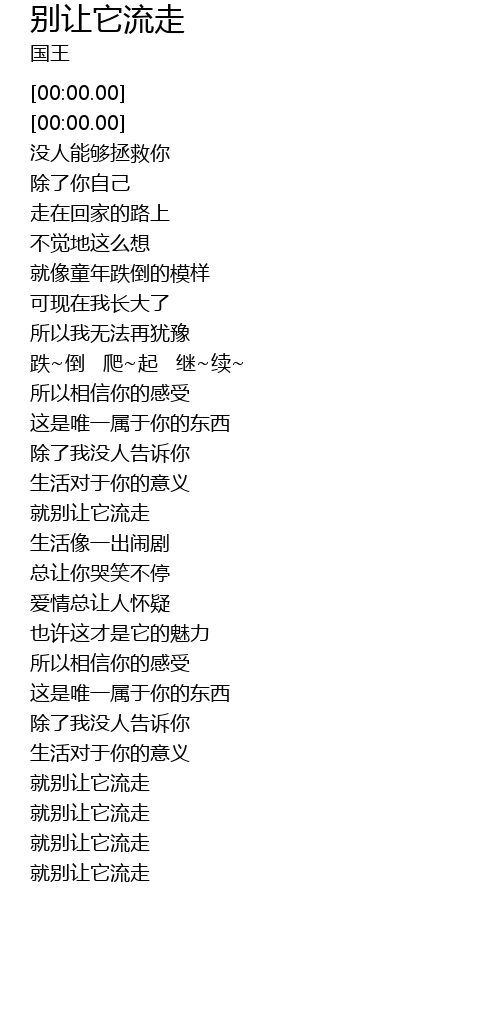 别让它流走
国王

[00:00.00]
[00:00.00]
没人能够拯救你
除了你自己
走在回家的路上
不觉地这么想
就像童年跌倒的模样
可现在我长大了
所以我无法再犹豫
跌~倒 爬~起 继~续~
所以相信你的感受
这是唯一属于你的东西
除了我没人告诉你
生活对于你的意义
就别让它流走
生活像一出闹剧
总让你哭笑不停
爱情总让人怀疑
也许这才是它的魅力
所以相信你的感受
这是唯一属于你的东西
除了我没人告诉你
生活对于你的意义
就别让它流走
就别让它流走
就别让它流走
就别让它流走